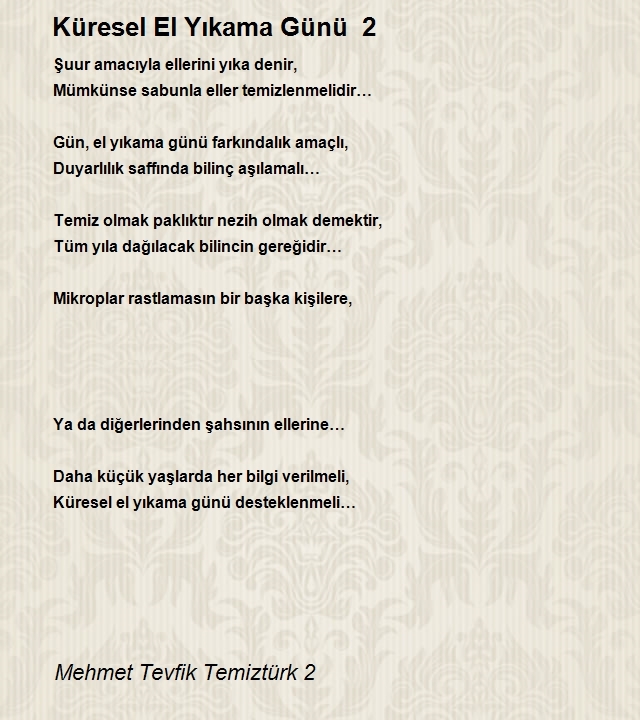 Küresel El Yıkama Günü 2

Şuur amacıyla ellerini yıka denir,
Mümkünse sabunla eller temizlenmelidir…

Gün, el yıkama günü farkındalık amaçlı,
Duyarlılık saffında bilinç aşılamalı…

Temiz olmak paklıktır nezih olmak demektir,
Tüm yıla dağılacak bilincin gereğidir…

Mikroplar rastlamasın bir başka kişilere,

Ya da diğerlerinden şahsının ellerine…

Daha küçük yaşlarda her bilgi verilmeli,
Küresel el yıkama günü desteklenmeli…

Mehmet Tevfik Temiztürk 2